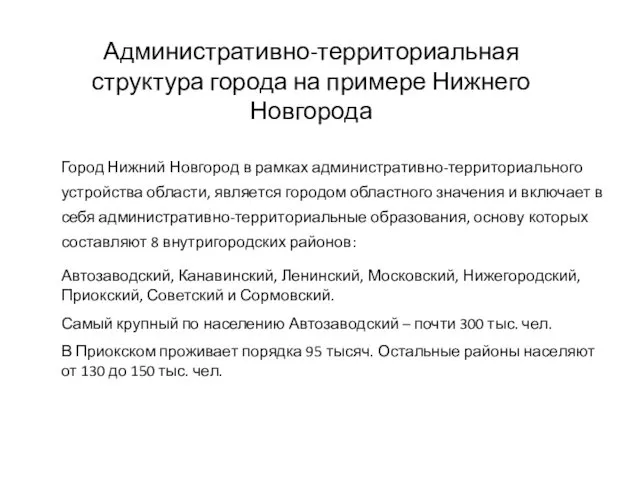 Административно-территориальная структура города на примере Нижнего Новгорода

Город Нижний Новгород в рамках административно-территориального устройства области, является городом областного значения и включает в себя административно-территориальные образования, основу которых составляют 8 внутригородских районов:

Автозаводский, Канавинский, Ленинский, Московский, Нижегородский, Приокский, Советский и Сормовский.

Самый крупный по населению Автозаводский – почти 300 тыс. чел.

В Приокском проживает порядка 95 тысяч. Остальные районы населяют от 130 до 150 тыс. чел.